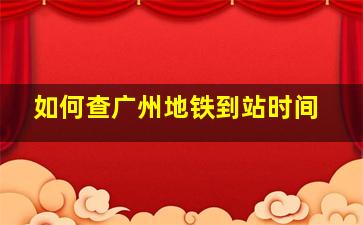 如何查广州地铁到站时间